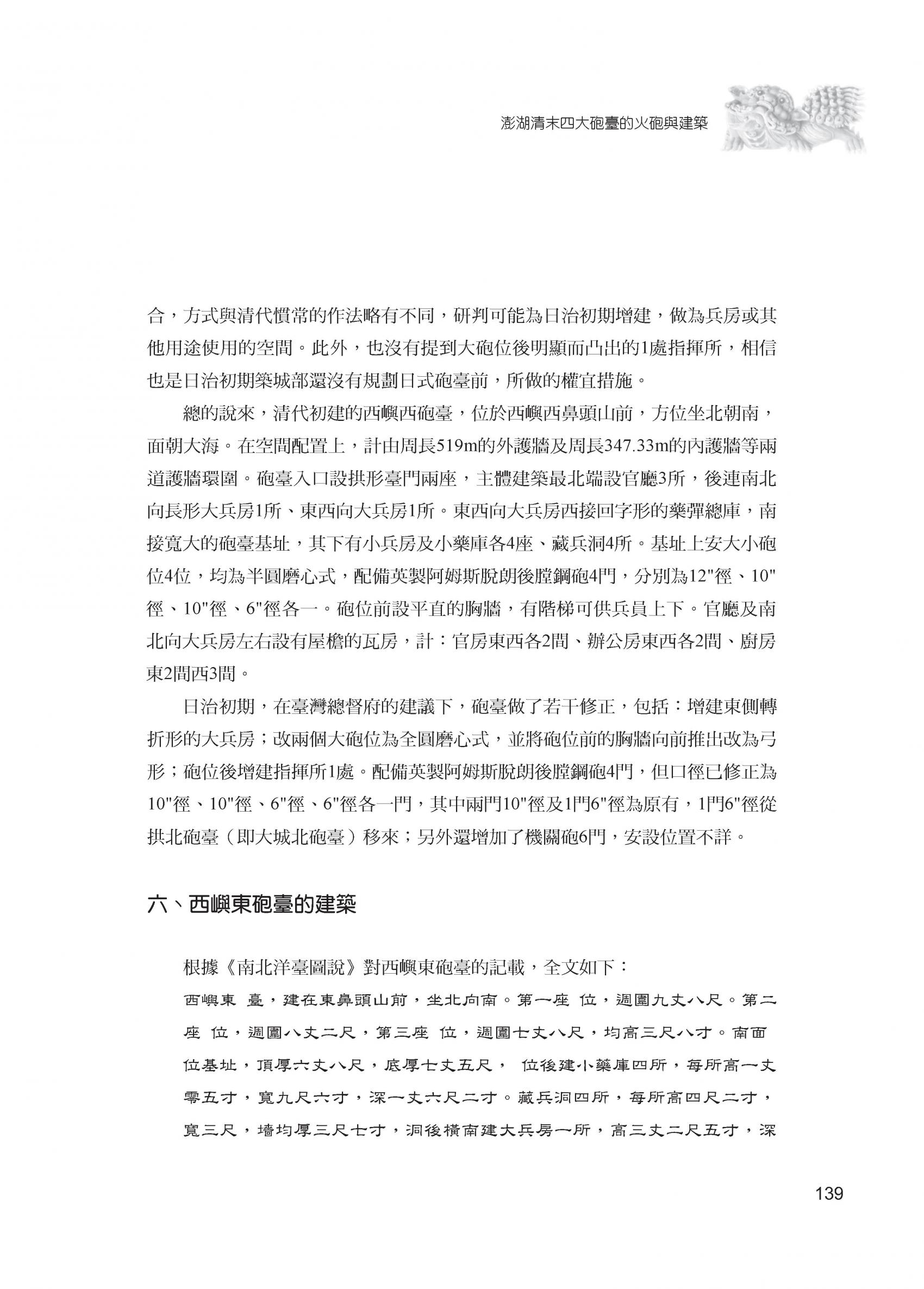 澎湖清末四大砲臺的火砲與建築

合，方式與清代慣常的作法略有不同，研判可能為日治初期增建，做為兵房或其他用途使用的空間。此外，也沒有提到大砲位後明顯而凸出的1處指揮所，相信也是日治初期築城部還沒有規劃日式砲臺前，所做的權宜措施。

總的說來，清代初建的西嶼西砲臺，位於西嶼西鼻頭山前，方位坐北朝南，面朝大海。在空間配置上，計由周長519m的外護牆及周長347.33m的內護牆等兩道護牆環圍。砲臺入口設拱形臺門兩座，主體建築最北端設官廳3所，後連南北向長形大兵房1所、東西向大兵房1所。東西向大兵房西接回字形的藥彈總庫，南接寬大的砲臺基址，其下有小兵房及小藥庫各4座、藏兵洞4所。基址上安大小砲位4位，均為半圓磨心式，配備英製阿姆斯脫朗後膛鋼砲4門，分別為12"徑、10"徑、10"徑、6"徑各一。砲位前設平直的胸牆，有階梯可供兵員上下。官廳及南北向大兵房左右設有屋檐的瓦房，計：官房東西各2間、辦公房東西各2間、廚房東2間西3間。

日治初期，在臺灣總督府的建議下，砲臺做了若干修正，包括：增建東側轉折形的大兵房；改兩個大砲位為全圓磨心式，並將砲位前的胸牆向前推出改為弓形；砲位後增建指揮所1處。配備英製阿姆斯脫朗後膛鋼砲4門，但口徑已修正為10"徑、10"徑、6"徑、6"徑各一門，其中兩門10"徑及1門6"徑為原有，1門6"徑從拱北砲臺（即大城北砲臺）移來；另外還增加了機關砲6門，安設位置不詳。

六、西嶼東砲臺的建築

根據《南北洋臺圖說》對西嶼東砲臺的記載，全文如下：

西嶼東 臺，建在東鼻頭山前，坐北向南。第一座 位，週圍九丈八尺。第二座 位，週圍八丈二尺，第三座 位，週圍七丈八尺，均高三尺八寸。南面 位基址，頂厚六丈八尺，底厚七丈五尺， 位後建小藥庫四所，每所高一丈零五寸，寬九尺六寸，深一丈六尺二寸。藏兵洞四所，每所高四尺二寸，寬三尺，墻均厚三尺七寸，洞後橫南建大兵房一所，高三丈二尺五寸，深

139